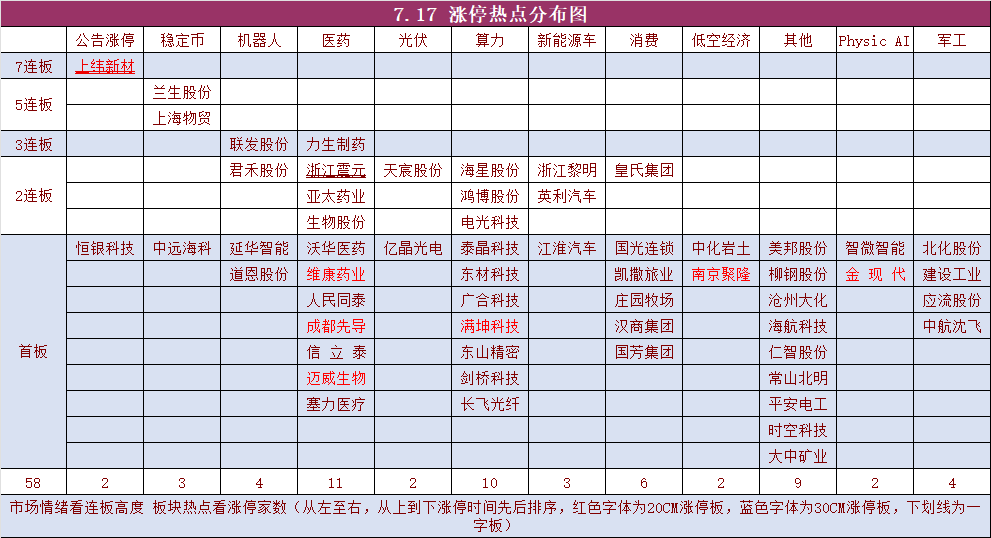 7.17 涨停热点分布图

| | 公告涨停 | 稳定币 | 机器人 | 医药 | 光伏 | 算力 | 新能源车 | 消费 | 低空经济 | 其他 | Physic AI | 军工 |
|---|---|---|---|---|---|---|---|---|---|---|---|---|
| 7连板 | 上纬新材 | | | | | | | | | | | |
| 5连板 | | 兰生股份 | | | | | | | | | | |
| | | 上海物贸 | | | | | | | | | | |
| 3连板 | | | 联发股份 | 力生制药 | | | | | | | | |
| 2连板 | | | 君禾股份 | 浙江震元 | 天宸股份 | 海星股份 | 浙江黎明 | 皇氏集团 | | | | |
| | | | | 亚太药业 | | 鸿博股份 | 英利汽车 | | | | | |
| | | | | 生物股份 | | 电光科技 | | | | | | |
| 首板 | 恒银科技 | 中远海科 | 延华智能 | 沃华医药 | 亿晶光电 | 泰晶科技 | 江淮汽车 | 国光连锁 | 中化岩土 | 美邦股份 | 智微智能 | 北化股份 |
| | | | 道恩股份 | 维康药业 | | 东材科技 | | 凯撒旅业 | 南京聚隆 | 柳钢股份 | 金现代 | 建设工业 |
| | | | | 人民同泰 | | 广合科技 | | 庄园牧场 | | 沧州大化 | | 应流股份 |
| | | | | 成都先导 | | 满坤科技 | | 汉商集团 | | 海航科技 | | 中航沈飞 |
| | | | | 信立泰 | | 东山精密 | | 国芳集团 | | 仁智股份 | | |
| | | | | 迈威生物 | | 剑桥科技 | | | | 常山北明 | | |
| | | | | 塞力医疗 | | 长飞光纤 | | | | 平安电工 | | |
| | | | | | | | | | | 时空科技 | | |
| | | | | | | | | | | 大中矿业 | | |
| 58 | 2 | 3 | 4 | 11 | 2 | 10 | 3 | 6 | 2 | 9 | 2 | 4 |

市场情绪看连板高度 板块热点看涨停家数（从左至右，从上到下涨停时间先后排序，红色字体为20CM涨停板，蓝色字体为30CM涨停板，下划线为一字板）